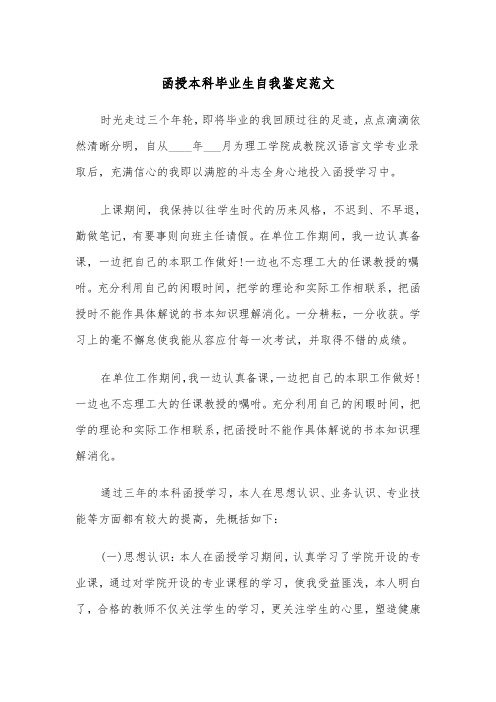 函授本科毕业生自我鉴定范文

时光走过三个年轮，即将毕业的我回顾过往的足迹，点点滴滴依然清晰分明，自从____年___月为理工学院成教院汉语言文学专业录取后，充满信心的我即以满腔的斗志全身心地投入函授学习中。

上课期间，我保持以往学生时代的历来风格，不迟到、不早退，勤做笔记，有要事则向班主任请假。在单位工作期间，我一边认真备课，一边把自己的本职工作做好!一边也不忘理工大的任课教授的嘱咐。充分利用自己的闲暇时间，把学的理论和实际工作相联系，把函授时不能作具体解说的书本知识理解消化。一分耕耘，一分收获。学习上的毫不懈怠使我能从容应付每一次考试，并取得不错的成绩。

在单位工作期间，我一边认真备课，一边把自己的本职工作做好!一边也不忘理工大的任课教授的嘱咐。充分利用自己的闲暇时间，把学的理论和实际工作相联系，把函授时不能作具体解说的书本知识理解消化。

通过三年的本科函授学习，本人在思想认识、业务认识、专业技能等方面都有较大的提高，先概括如下:

(一)思想认识：本人在函授学习期间，认真学习了学院开设的专业课，通过对学院开设的专业课程的学习，使我受益匪浅，本人明白了，合格的教师不仅关注学生的学习，更关注学生的心里，塑造健康